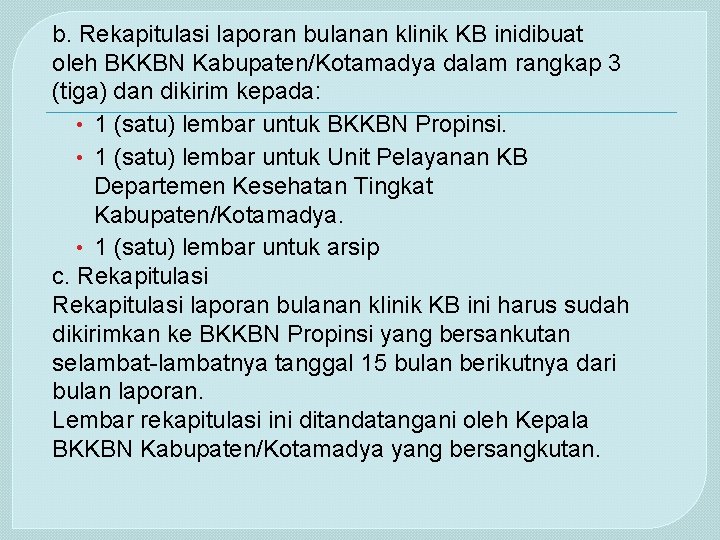 b. Rekapitulasi laporan bulanan klinik KB inidibuat oleh BKKBN Kabupaten/Kotamadya dalam rangkap 3 (tiga) dan dikirim kepada:

• 1 (satu) lembar untuk BKKBN Propinsi.
• 1 (satu) lembar untuk Unit Pelayanan KB Departemen Kesehatan Tingkat Kabupaten/Kotamadya.
• 1 (satu) lembar untuk arsip

c. Rekapitulasi
Rekapitulasi laporan bulanan klinik KB ini harus sudah dikirimkan ke BKKBN Propinsi yang bersankutan selambat-lambatnya tanggal 15 bulan berikutnya dari bulan laporan.
Lembar rekapitulasi ini ditandatangani oleh Kepala BKKBN Kabupaten/Kotamadya yang bersangkutan.